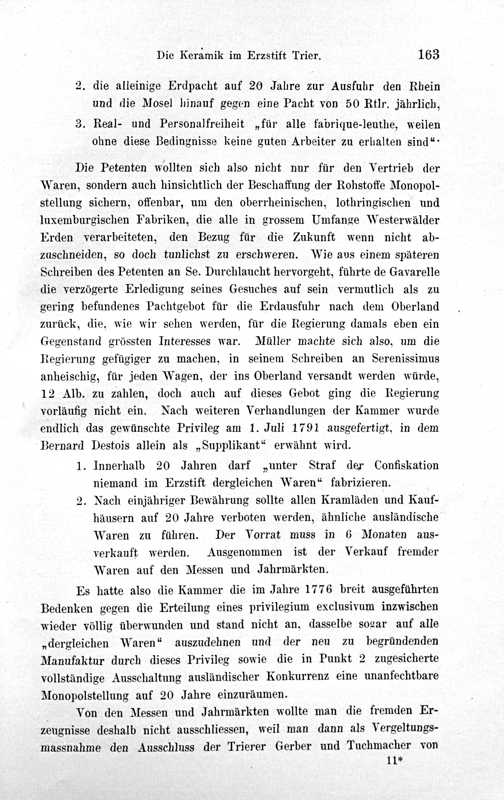 Die Keramik im Erzstift Trier. 163

2. die alleinige Erdpacht auf 20 Jahre zur Ausfuhr den Rhein und die Mosel hinauf gegen eine Pacht von 50 Rtlr. jährlich,

3. Real- und Personalfreiheit „für alle fabrique-leuthe, weilen ohne diese Bedingnisse keine guten Arbeiter zu erhalten sind“.

Die Petenten wollten sich also nicht nur für den Vertrieb der Waren, sondern auch hinsichtlich der Beschaffung der Rohstoffe Monopolstellung sichern, offenbar, um den oberrheinischen, lothringischen und luxemburgischen Fabriken, die alle in grossem Umfange Westerwälder Erden verarbeiteten, den Bezug für die Zukunft wenn nicht abzuschneiden, so doch tunlichst zu erschweren. Wie aus einem späteren Schreiben des Petenten an Se. Durchlaucht hervorgeht, führte de Gavarelle die verzögerte Erledigung seines Gesuches auf sein vermutlich als zu gering befundenes Pachtgebot für die Erdausfuhr nach dem Oberland zurück, die, wie wir sehen werden, für die Regierung damals eben ein Gegenstand grössten Interesses war. Müller machte sich also, um die Regierung gefügiger zu machen, in seinem Schreiben an Serenissimus anheischig, für jeden Wagen, der ins Oberland versandt werden würde, 12 Alb. zu zahlen, doch auch auf dieses Gebot ging die Regierung vorläufig nicht ein. Nach weiteren Verhandlungen der Kammer wurde endlich das gewünschte Privileg am 1. Juli 1791 ausgefertigt, in dem Bernard Destois allein als „Supplikant“ erwähnt wird.

1. Innerhalb 20 Jahren darf „unter Straf der Confiskation niemand im Erzstift dergleichen Waren“ fabrizieren.

2. Nach einjähriger Bewährung sollte allen Kramläden und Kaufhäusern auf 20 Jahre verboten werden, ähnliche ausländische Waren zu führen. Der Vorrat muss in 6 Monaten ausverkauft werden. Ausgenommen ist der Verkauf fremder Waren auf den Messen und Jahrmärkten.

Es hatte also die Kammer die im Jahre 1776 breit ausgeführten Bedenken gegen die Erteilung eines privilegium exclusivum inzwischen wieder völlig überwunden und stand nicht an, dasselbe sogar auf alle „dergleichen Waren“ auszudehnen und der neu zu begründenden Manufaktur durch dieses Privileg sowie die in Punkt 2 zugesicherte vollständige Ausschaltung ausländischer Konkurrenz eine unanfechtbare Monopolstellung auf 20 Jahre einzuräumen.

Von den Messen und Jahrmärkten wollte man die fremden Erzeugnisse deshalb nicht ausschliessen, weil man dann als Vergeltungsmassnahme den Ausschluss der Trierer Gerber und Tuchmacher von

11*